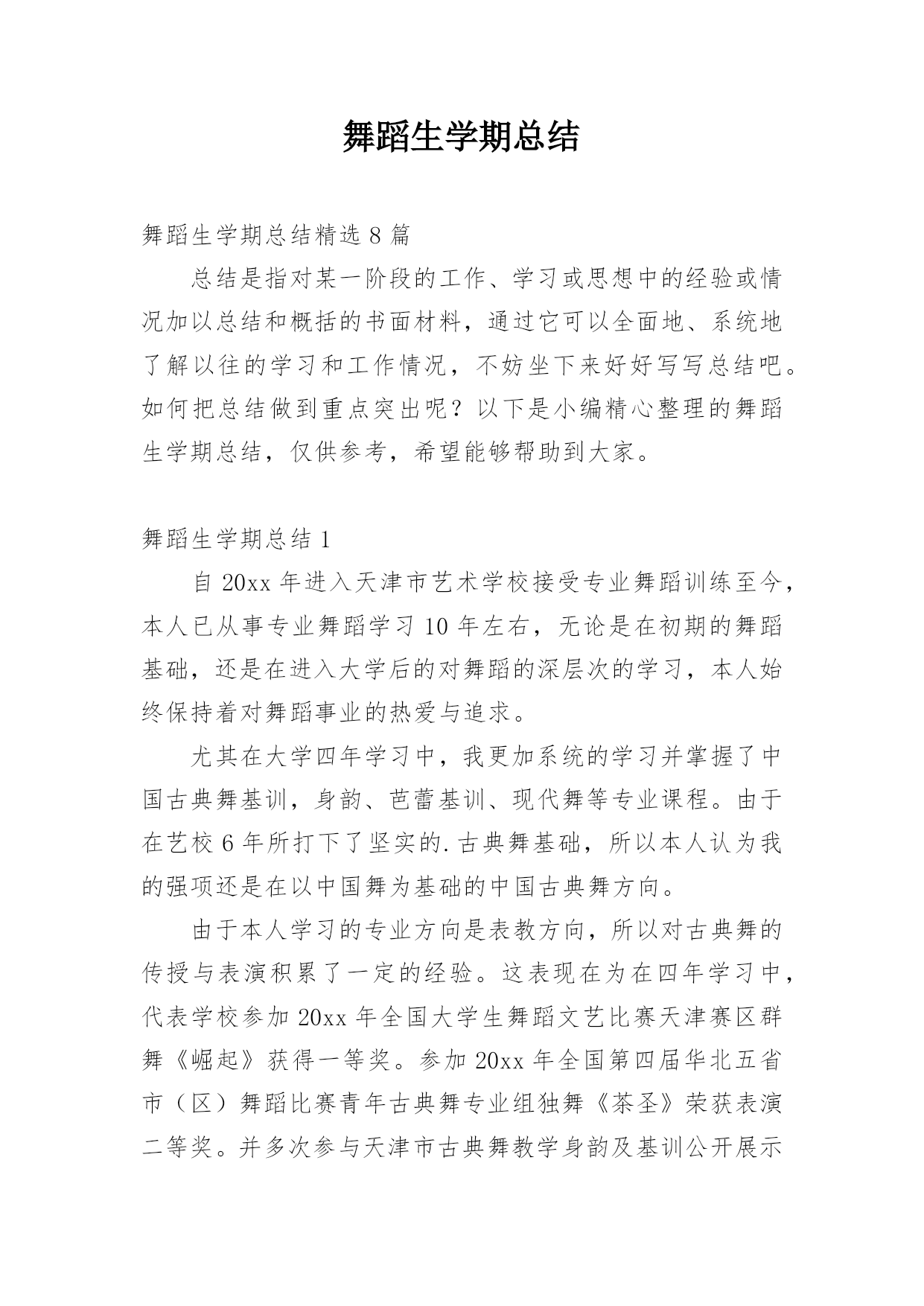 舞蹈生学期总结

舞蹈生学期总结精选 8 篇

总结是指对某一阶段的工作、学习或思想中的经验或情况加以总结和概括的书面材料，通过它可以全面地、系统地了解以往的学习和工作情况，不妨坐下来好好写写总结吧。如何把总结做到重点突出呢？以下是小编精心整理的舞蹈生学期总结，仅供参考，希望能够帮助到大家。

舞蹈生学期总结 1

自 20xx 年进入天津市艺术学校接受专业舞蹈训练至今，本人已从事专业舞蹈学习 10 年左右，无论是在初期的舞蹈基础，还是在进入大学后的对舞蹈的深层次的学习，本人始终保持着对舞蹈事业的热爱与追求。

尤其在大学四年学习中，我更加系统的学习并掌握了中国古典舞基训，身韵、芭蕾基训、现代舞等专业课程。由于在艺校 6 年所打下了坚实的.古典舞基础，所以本人认为我的强项还是在以中国舞为基础的中国古典舞方向。

由于本人学习的专业方向是表教方向，所以对古典舞的传授与表演积累了一定的经验。这表现在为在四年学习中，代表学校参加 20xx 年全国大学生舞蹈文艺比赛天津赛区群舞《崛起》获得一等奖。参加 20xx 年全国第四届华北五省市（区）舞蹈比赛青年古典舞专业组独舞《茶圣》荣获表演二等奖。并多次参与天津市古典舞教学身韵及基训公开展示